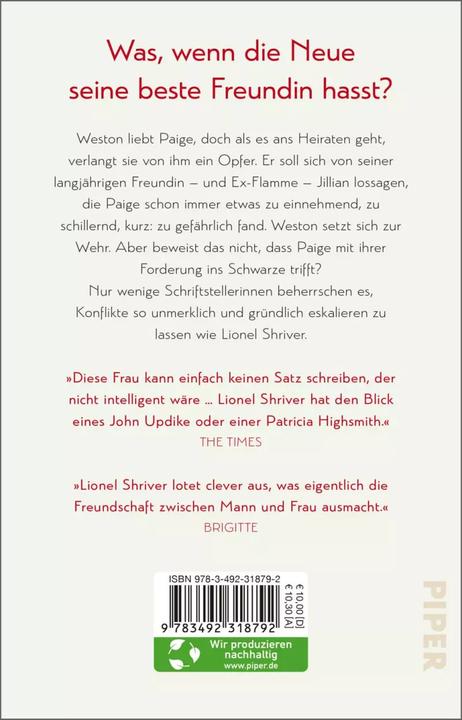 Was, wenn die Neue seine beste Freundin hasst?

Weston liebt Paige, doch als es ans Heiraten geht, verlangt sie von ihm ein Opfer. Er soll sich von seiner langjährigen Freundin – und Ex-Flamme – Jillian lossagen, die Paige schon immer etwas zu einnehmend, zu schillernd, kurz: zu gefährlich fand. Weston setzt sich zur Wehr. Aber beweist das nicht, dass Paige mit ihrer Forderung ins Schwarze trifft?
Nur wenige Schriftstellerinnen beherrschen es, Konflikte so unmerklich und gründlich eskalieren zu lassen wie Lionel Shriver.

»Diese Frau kann einfach keinen Satz schreiben, der nicht intelligent wäre ... Lionel Shriver hat den Blick eines John Updike oder einer Patricia Highsmith.«
THE TIMES

»Lionel Shriver lotet clever aus, was eigentlich die Freundschaft zwischen Mann und Frau ausmacht.«
BRIGITTE

ISBN 978-3-492-31879-2
€ 10,00 [D]
€ 10,30 [A]
9 783492 318792
Wir produzieren nachhaltig
www.piper.de

PIPER